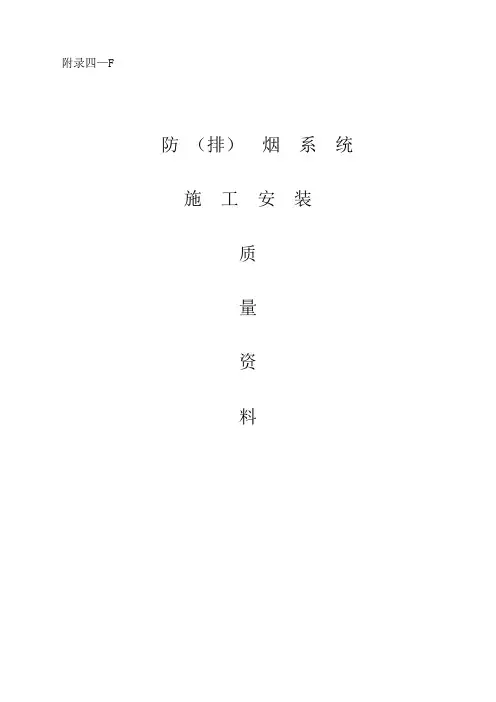 附录四—F

防（排）烟系统

施工安装

质

量

资

料